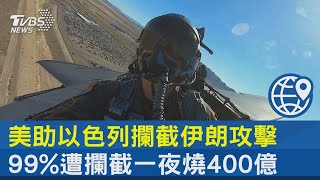 TVBS NEWS

美助以色列攔截伊朗攻擊
99%遭攔截一夜燒400億